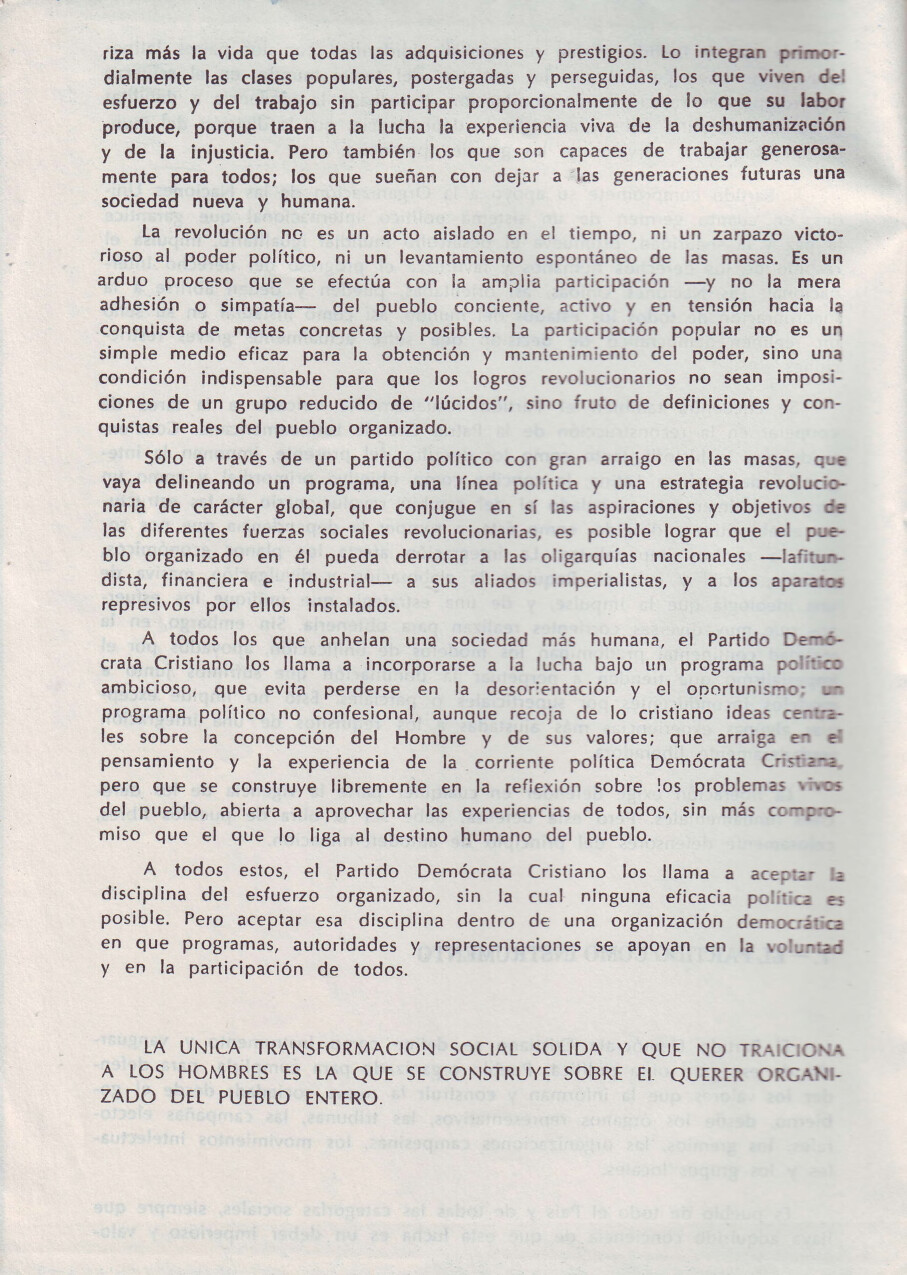 riza más la vida que todas las adquisiciones y prestigios. Lo integran primordialmente las clases populares, postergadas y perseguidas, los que viven del esfuerzo y del trabajo sin participar proporcionalmente de lo que su labor produce, porque traen a la lucha la experiencia viva de la deshumanización y de la injusticia. Pero también los que son capaces de trabajar generosamente para todos; los que sueñan con dejar a las generaciones futuras una sociedad nueva y humana.

La revolución no es un acto aislado en el tiempo, ni un zarpazo victorioso al poder político, ni un levantamiento espontáneo de las masas. Es un arduo proceso que se efectúa con la amplia participación —y no la mera adhesión o simpatía— del pueblo conciente, activo y en tensión hacia la conquista de metas concretas y posibles. La participación popular no es un simple medio eficaz para la obtención y mantenimiento del poder, sino una condición indispensable para que los logros revolucionarios no sean imposiciones de un grupo reducido de "lúcidos", sino fruto de definiciones y conquistas reales del pueblo organizado.

Sólo a través de un partido político con gran arraigo en las masas, que vaya delineando un programa, una línea política y una estrategia revolucionaria de carácter global, que conjugue en sí las aspiraciones y objetivos de las diferentes fuerzas sociales revolucionarias, es posible lograr que el pueblo organizado en él pueda derrotar a las oligarquías nacionales —lafitundista, financiera e industrial— a sus aliados imperialistas, y a los aparatos represivos por ellos instalados.

A todos los que anhelan una sociedad más humana, el Partido Demócrata Cristiano los llama a incorporarse a la lucha bajo un programa político ambicioso, que evita perderse en la desorientación y el oportunismo; un programa político no confesional, aunque recoja de lo cristiano ideas centrales sobre la concepción del Hombre y de sus valores; que arraiga en el pensamiento y la experiencia de la corriente política Demócrata Cristiana, pero que se construye libremente en la reflexión sobre los problemas vivos del pueblo, abierta a aprovechar las experiencias de todos, sin más compromiso que el que lo liga al destino humano del pueblo.

A todos estos, el Partido Demócrata Cristiano los llama a aceptar la disciplina del esfuerzo organizado, sin la cual ninguna eficacia política es posible. Pero aceptar esa disciplina dentro de una organización democrática en que programas, autoridades y representaciones se apoyan en la voluntad y en la participación de todos.

LA UNICA TRANSFORMACION SOCIAL SOLIDA Y QUE NO TRAICIONA A LOS HOMBRES ES LA QUE SE CONSTRUYE SOBRE EL QUERER ORGANIZADO DEL PUEBLO ENTERO.